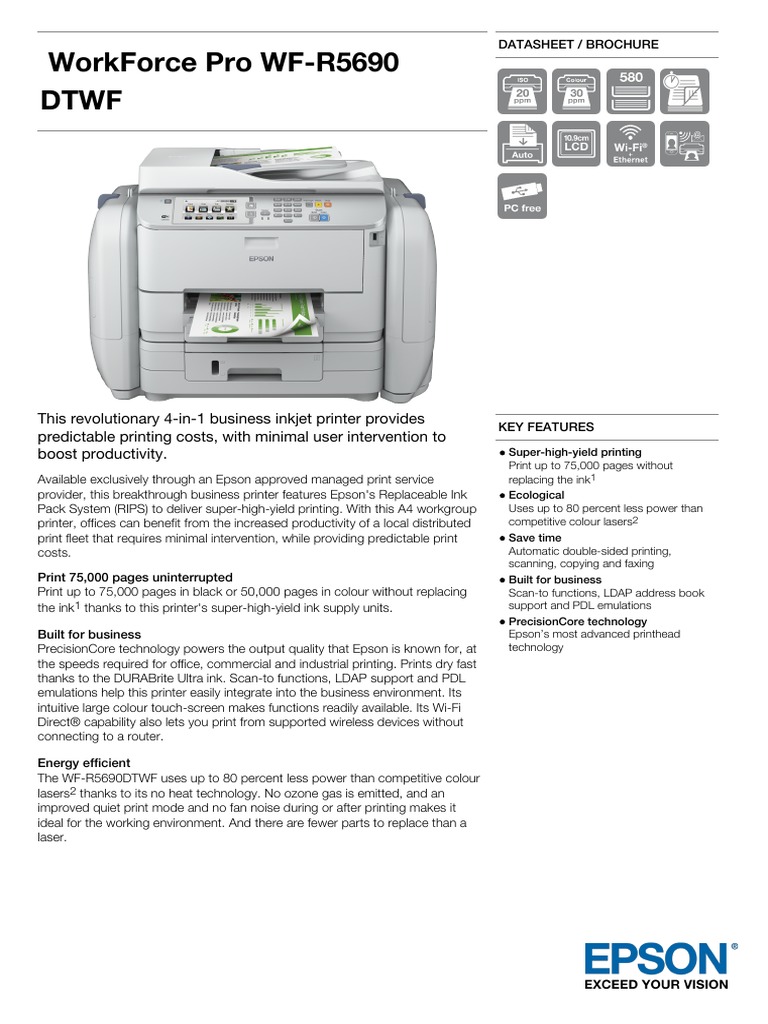 WorkForce Pro WF-R5690 DTWF

DATASHEET / BROCHURE

ISO 20 ppm
Colour 30 ppm
580

Auto
10.9cm LCD
Wi-Fi® Ethernet

PC free

EPSON

This revolutionary 4-in-1 business inkjet printer provides predictable printing costs, with minimal user intervention to boost productivity.

Available exclusively through an Epson approved managed print service provider, this breakthrough business printer features Epson's Replaceable Ink Pack System (RIPS) to deliver super-high-yield printing. With this A4 workgroup printer, offices can benefit from the increased productivity of a local distributed print fleet that requires minimal intervention, while providing predictable print costs.

Print 75,000 pages uninterrupted
Print up to 75,000 pages in black or 50,000 pages in colour without replacing the ink$^1$ thanks to this printer's super-high-yield ink supply units.

Built for business
PrecisionCore technology powers the output quality that Epson is known for, at the speeds required for office, commercial and industrial printing. Prints dry fast thanks to the DURABrite Ultra ink. Scan-to functions, LDAP support and PDL emulations help this printer easily integrate into the business environment. Its intuitive large colour touch-screen makes functions readily available. Its Wi-Fi Direct® capability also lets you print from supported wireless devices without connecting to a router.

Energy efficient
The WF-R5690DTWF uses up to 80 percent less power than competitive colour lasers$^2$ thanks to its no heat technology. No ozone gas is emitted, and an improved quiet print mode and no fan noise during or after printing makes it ideal for the working environment. And there are fewer parts to replace than a laser.

KEY FEATURES
● Super-high-yield printing
Print up to 75,000 pages without replacing the ink$^1$
● Ecological
Uses up to 80 percent less power than competitive colour lasers$^2$
● Save time
Automatic double-sided printing, scanning, copying and faxing
● Built for business
Scan-to functions, LDAP address book support and PDL emulations
● PrecisionCore technology
Epson's most advanced printhead technology

EPSON®
EXCEED YOUR VISION